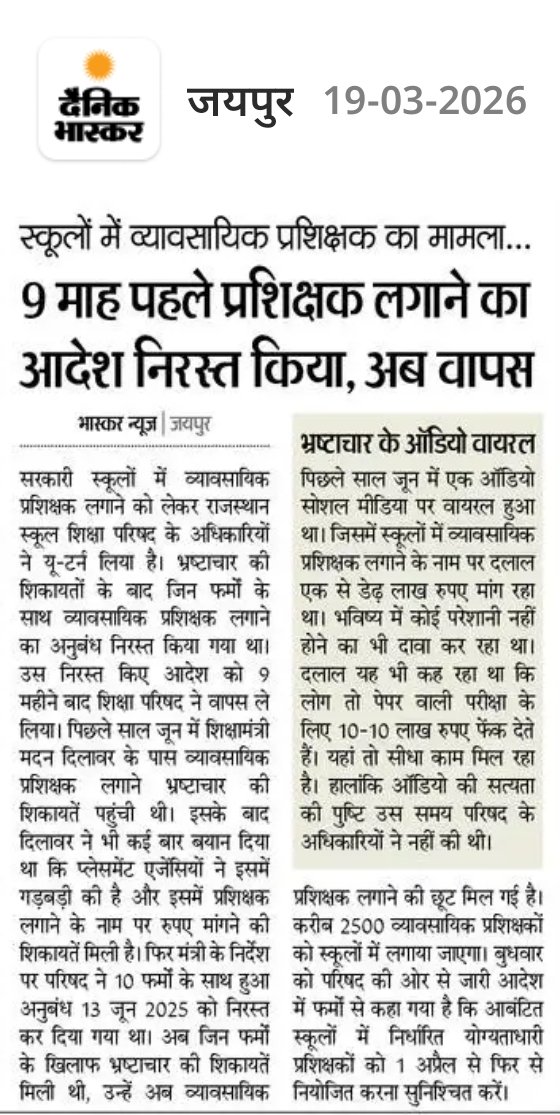 दैनिक भास्कर जयपुर 19-03-2026

स्कूलों में व्यावसायिक प्रशिक्षक का मामला...

9 माह पहले प्रशिक्षक लगाने का आदेश निरस्त किया, अब वापस

भास्कर न्यूज़ | जयपुर

सरकारी स्कूलों में व्यावसायिक प्रशिक्षक लगाने को लेकर राजस्थान स्कूल शिक्षा परिषद के अधिकारियों ने यू-टर्न लिया है। भ्रष्टाचार की शिकायतों के बाद जिन फर्मों के साथ व्यावसायिक प्रशिक्षक लगाने का अनुबंध निरस्त किया गया था। उस निरस्त किए आदेश को 9 महीने बाद शिक्षा परिषद ने वापस ले लिया। पिछले साल जून में शिक्षामंत्री मदन दिलावर के पास व्यावसायिक प्रशिक्षक लगाने भ्रष्टाचार की शिकायतें पहुंची थी। इसके बाद दिलावर ने भी कई बार बयान दिया था कि प्लेसमेंट एजेंसियों ने इसमें गड़बड़ी की है और इसमें प्रशिक्षक लगाने के नाम पर रुपए मांगने की शिकायतें मिली है। फिर मंत्री के निर्देश पर परिषद ने 10 फर्मों के साथ हुआ अनुबंध 13 जून 2025 को निरस्त कर दिया गया था। अब जिन फर्मों के खिलाफ भ्रष्टाचार की शिकायतें मिली थी, उन्हें अब व्यावसायिक प्रशिक्षक लगाने की छूट मिल गई है। करीब 2500 व्यावसायिक प्रशिक्षकों को स्कूलों में लगाया जाएगा। बुधवार को परिषद की ओर से जारी आदेश में फर्मों से कहा गया है कि आबंटित स्कूलों में निर्धारित योग्यताधारी प्रशिक्षकों को 1 अप्रैल से फिर से नियोजित करना सुनिश्चित करें।

भ्रष्टाचार के ऑडियो वायरल

पिछले साल जून में एक ऑडियो सोशल मीडिया पर वायरल हुआ था। जिसमें स्कूलों में व्यावसायिक प्रशिक्षक लगाने के नाम पर दलाल एक से डेढ़ लाख रुपए मांग रहा था। भविष्य में कोई परेशानी नहीं होने का भी दावा कर रहा था। दलाल यह भी कह रहा था कि लोग तो पेपर वाली परीक्षा के लिए 10-10 लाख रुपए फेंक देते हैं। यहां तो सीधा काम मिल रहा है। हालांकि ऑडियो की सत्यता की पुष्टि उस समय परिषद के अधिकारियों ने नहीं की थी।